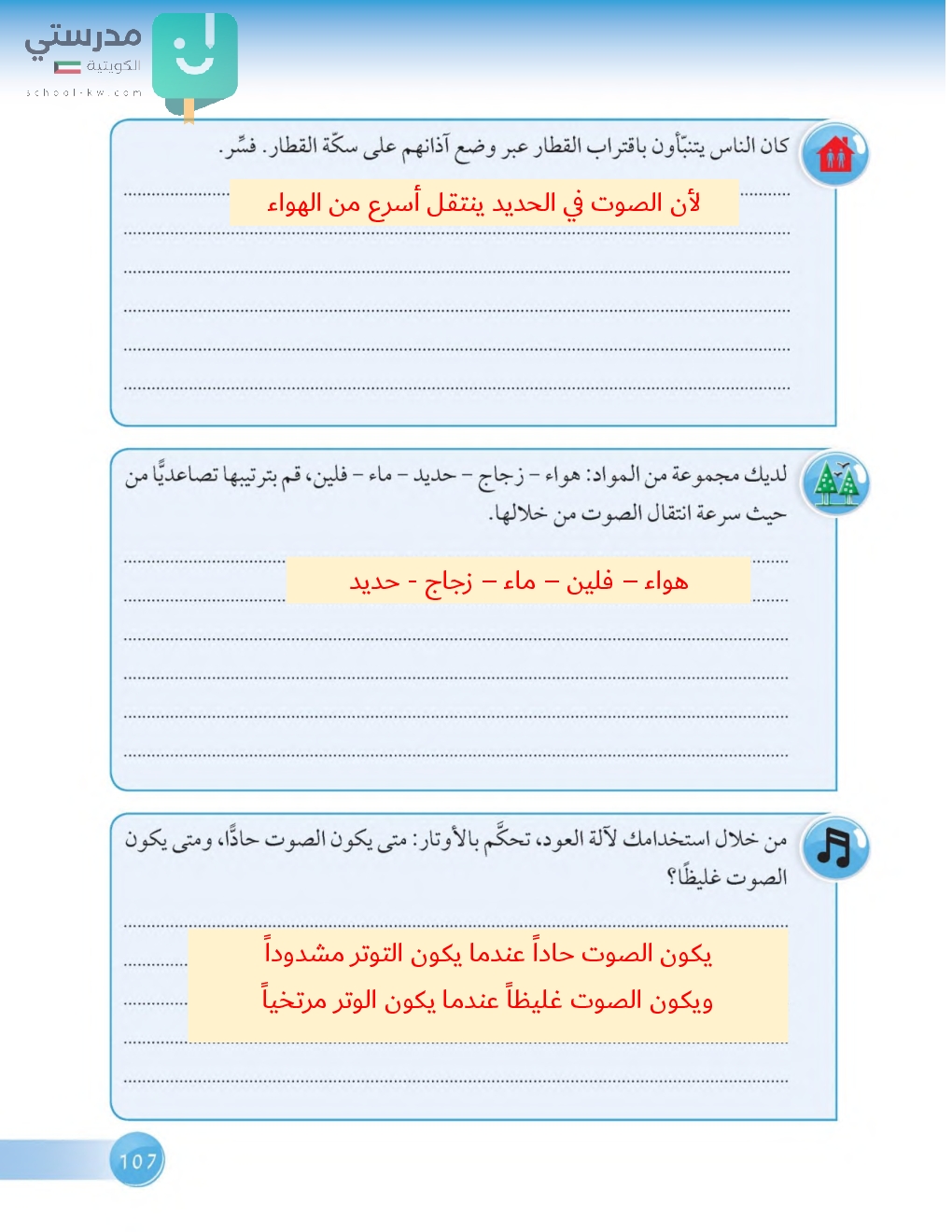 مدرستي
الكويتية
school-kw.com

كان الناس يتنبّأون باقتراب القطار عبر وضع آذانهم على سكّة القطار. فسِّر.

لأن الصوت في الحديد ينتقل أسرع من الهواء

لديك مجموعة من المواد: هواء - زجاج - حديد - ماء - فلين، قم بترتيبها تصاعديًّا من حيث سرعة انتقال الصوت من خلالها.

هواء – فلين – ماء – زجاج - حديد

من خلال استخدامك لآلة العود، تحكَّم بالأوتار: متى يكون الصوت حادًّا، ومتى يكون الصوت غليظًا؟

يكون الصوت حاداً عندما يكون التوتر مشدوداً
ويكون الصوت غليظاً عندما يكون الوتر مرتخياً

107